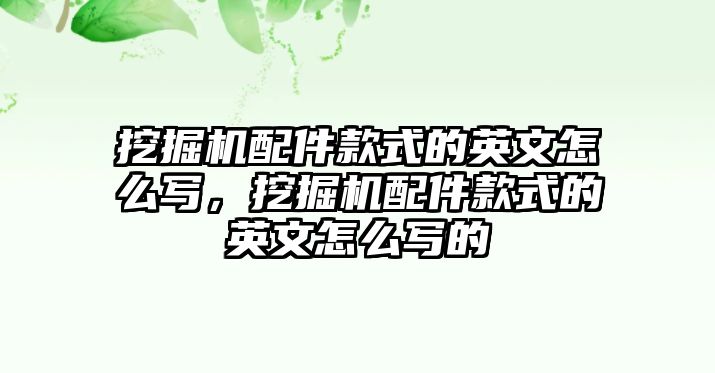 挖掘机配件款式的英文怎么写，挖掘机配件款式的英文怎么写的